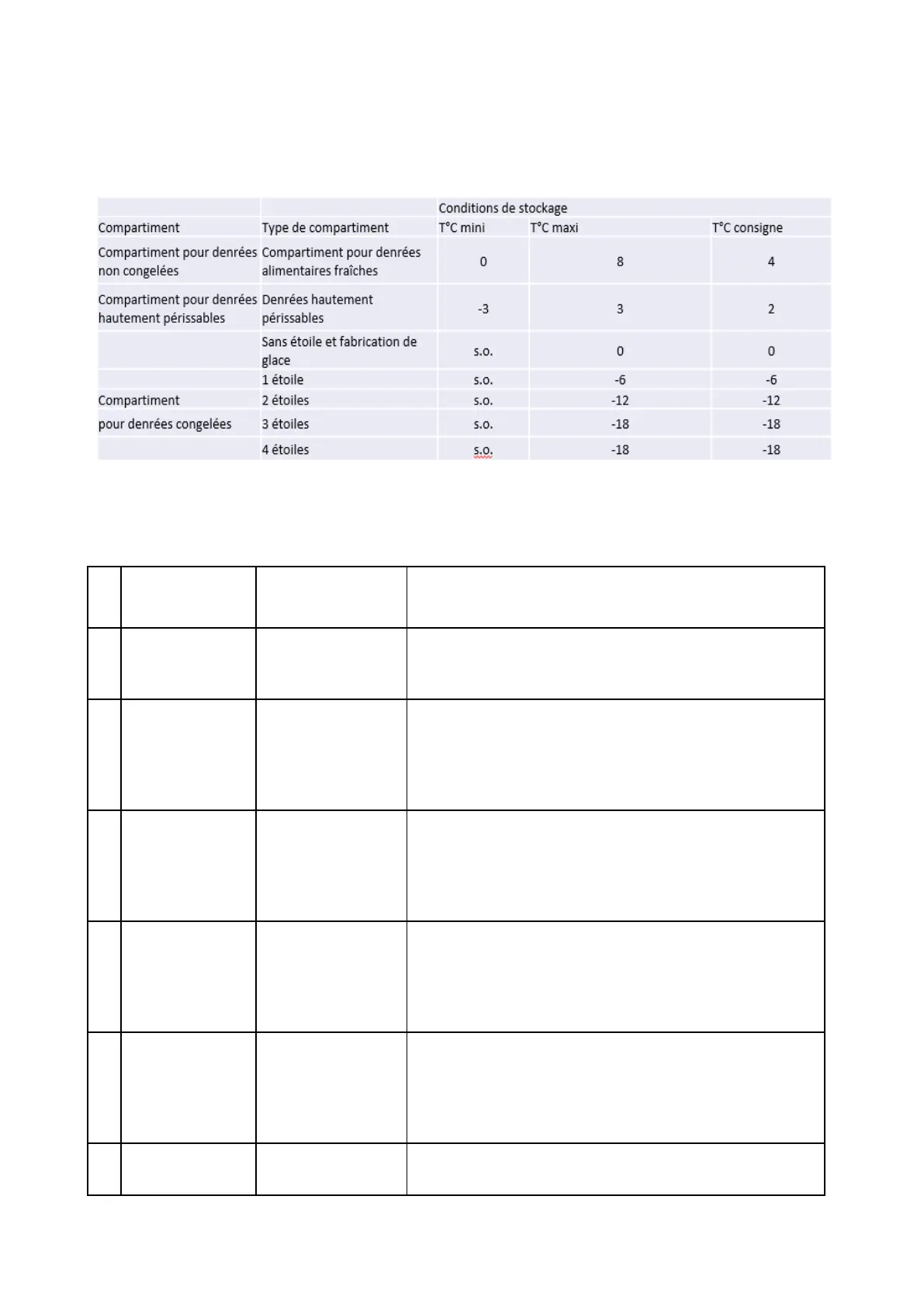 |  |  | Conditions de stockage |  |  |
|---|---|---|---|---|
| Compartiment | Type de compartiment | T°C mini | T°C maxi | T°C consigne |
| Compartiment pour denrées non congelées | Compartiment pour denrées alimentaires fraîches | 0 | 8 | 4 |
| Compartiment pour denrées hautement périssables | Denrées hautement périssables | -3 | 3 | 2 |
|  | Sans étoile et fabrication de glace | s.o. | 0 | 0 |
|  | 1 étoile | s.o. | -6 | -6 |
| Compartiment | 2 étoiles | s.o. | -12 | -12 |
| pour denrées congelées | 3 étoiles | s.o. | -18 | -18 |
|  | 4 étoiles | s.o. | -18 | -18 |